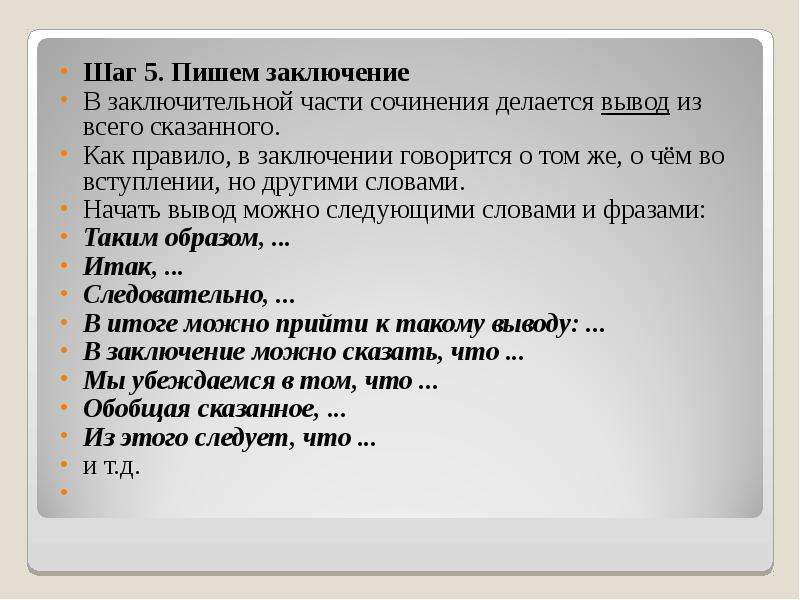 • Шаг 5. Пишем заключение
• В заключительной части сочинения делается вывод из всего сказанного.
• Как правило, в заключении говорится о том же, о чём во вступлении, но другими словами.
• Начать вывод можно следующими словами и фразами:
• Таким образом, ...
• Итак, ...
• Следовательно, ...
• В итоге можно прийти к такому выводу: ...
• В заключение можно сказать, что ...
• Мы убеждаемся в том, что ...
• Обобщая сказанное, ...
• Из этого следует, что ...
• и т.д.
•